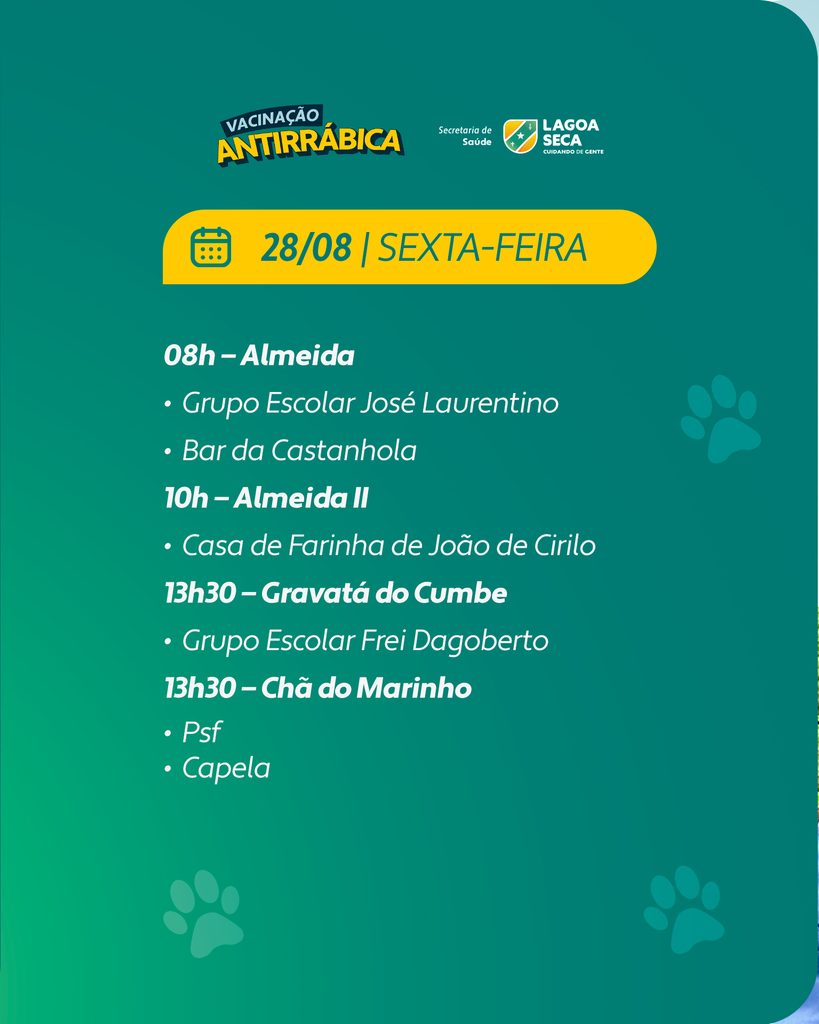 VACINAÇÃO ANTIRRÁBICA

Secretaria de Saúde

LAGOA SECA
CUIDANDO DE GENTE

28/08 | SEXTA-FEIRA

08h – Almeida
• Grupo Escolar José Laurentino
• Bar da Castanhola

10h – Almeida II
• Casa de Farinha de João de Cirilo

13h30 – Gravatá do Cumbe
• Grupo Escolar Frei Dagoberto

13h30 – Chã do Marinho
• Psf
• Capela